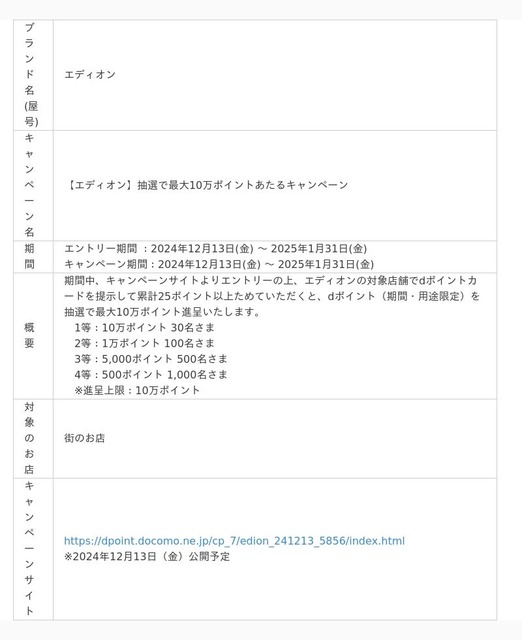 | ブランド名(屋号) | エディオン |
|---|---|
| キャンペーン名 | 【エディオン】抽選で最大10万ポイントあたるキャンペーン |
| 期間 | エントリー期間 ：2024年12月13日(金) ～ 2025年1月31日(金)<br>キャンペーン期間：2024年12月13日(金) ～ 2025年1月31日(金) |
| 概要 | 期間中、キャンペーンサイトよりエントリーの上、エディオンの対象店舗でdポイントカードを提示して累計25ポイント以上ためていただくと、dポイント（期間・用途限定）を抽選で最大10万ポイント進呈いたします。<br>1等：10万ポイント 30名さま<br>2等：1万ポイント 100名さま<br>3等：5,000ポイント 500名さま<br>4等：500ポイント 1,000名さま<br>※進呈上限：10万ポイント |
| 対象のお店 | 街のお店 |
| キャンペーンサイト | https://dpoint.docomo.ne.jp/cp_7/edion_241213_5856/index.html<br>※2024年12月13日（金）公開予定 |